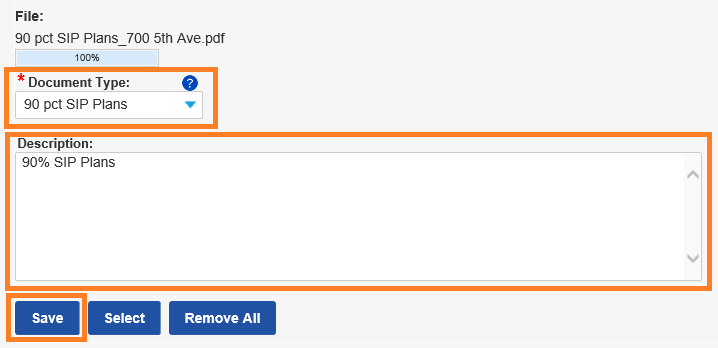 File:
90 pct SIP Plans_700 5th Ave.pdf
100%

* Document Type: ?
90 pct SIP Plans

Description:
90% SIP Plans

Save Select Remove All